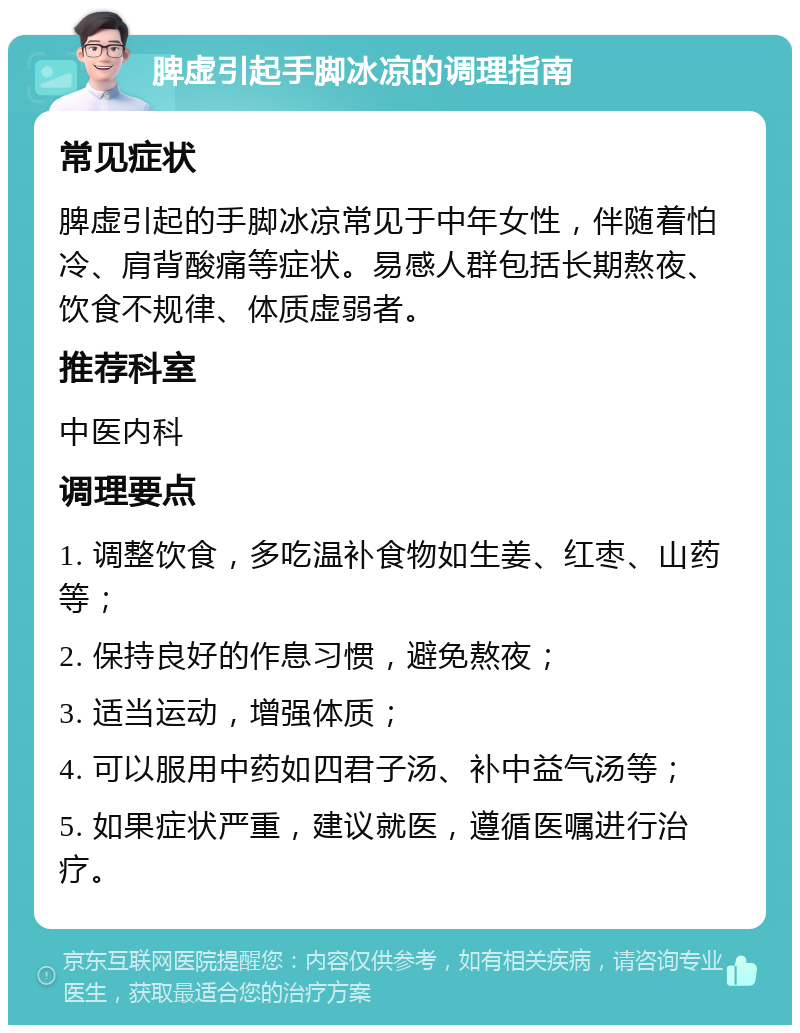 脾虚引起手脚冰凉的调理指南

常见症状

脾虚引起的手脚冰凉常见于中年女性，伴随着怕冷、肩背酸痛等症状。易感人群包括长期熬夜、饮食不规律、体质虚弱者。

推荐科室

中医内科

调理要点

1. 调整饮食，多吃温补食物如生姜、红枣、山药等；

2. 保持良好的作息习惯，避免熬夜；

3. 适当运动，增强体质；

4. 可以服用中药如四君子汤、补中益气汤等；

5. 如果症状严重，建议就医，遵循医嘱进行治疗。

京东互联网医院提醒您：内容仅供参考，如有相关疾病，请咨询专业医生，获取最适合您的治疗方案